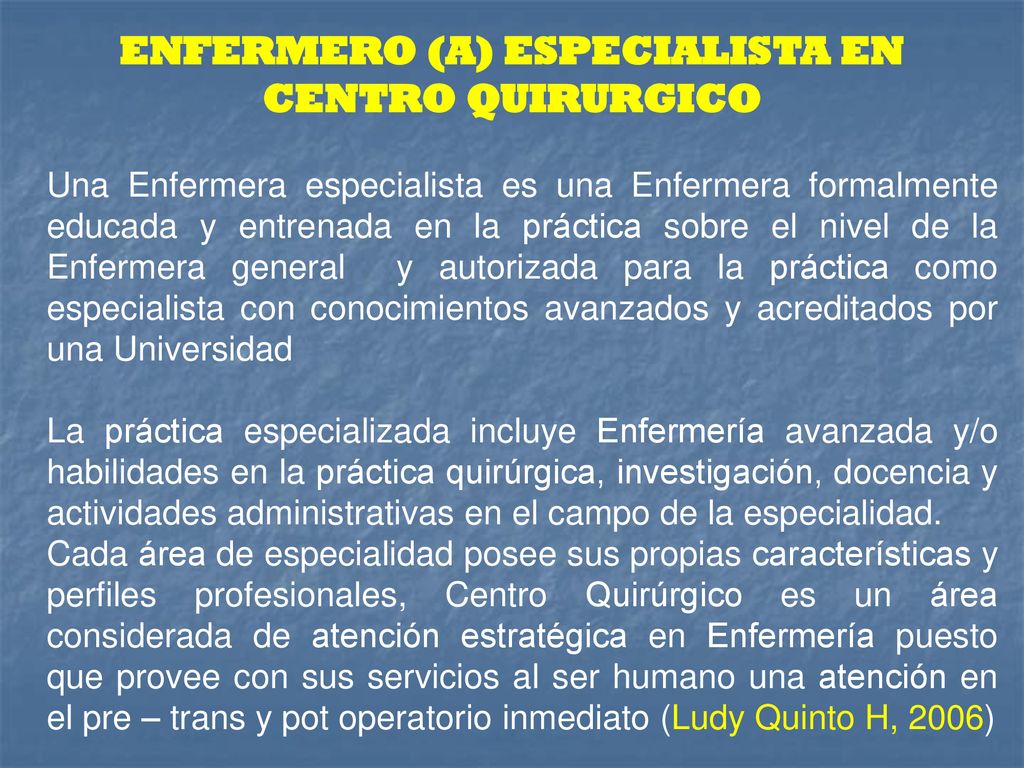 ENFERMERO (A) ESPECIALISTA EN CENTRO QUIRURGICO

Una Enfermera especialista es una Enfermera formalmente educada y entrenada en la práctica sobre el nivel de la Enfermera general y autorizada para la práctica como especialista con conocimientos avanzados y acreditados por una Universidad

La práctica especializada incluye Enfermería avanzada y/o habilidades en la práctica quirúrgica, investigación, docencia y actividades administrativas en el campo de la especialidad.
Cada área de especialidad posee sus propias características y perfiles profesionales, Centro Quirúrgico es un área considerada de atención estratégica en Enfermería puesto que provee con sus servicios al ser humano una atención en el pre – trans y pot operatorio inmediato (Ludy Quinto H, 2006)